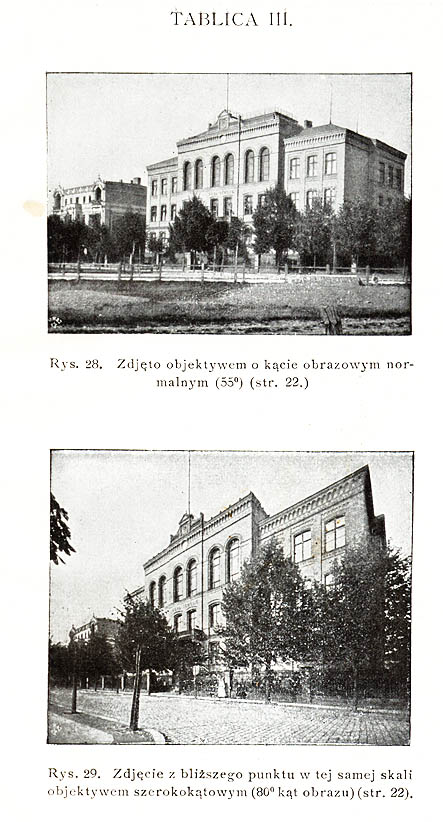 TABLICA III.

Rys. 28. Zdjęto objektywem o kącie obrazowym normalnym (55°) (str. 22.)

Rys. 29. Zdjęcie z bliższego punktu w tej samej skali objektywem szerokokątowym (80° kąt obrazu) (str. 22).